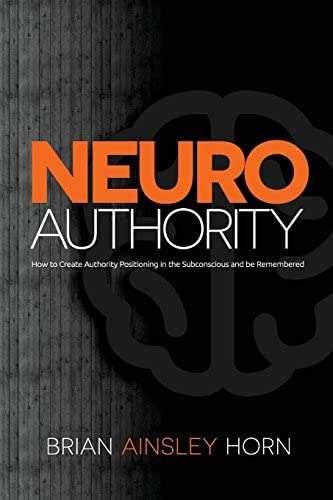 NEURO
AUTHORITY

How to Create Authority Positioning in the Subconscious and be Remembered

BRIAN AINSLEY HORN